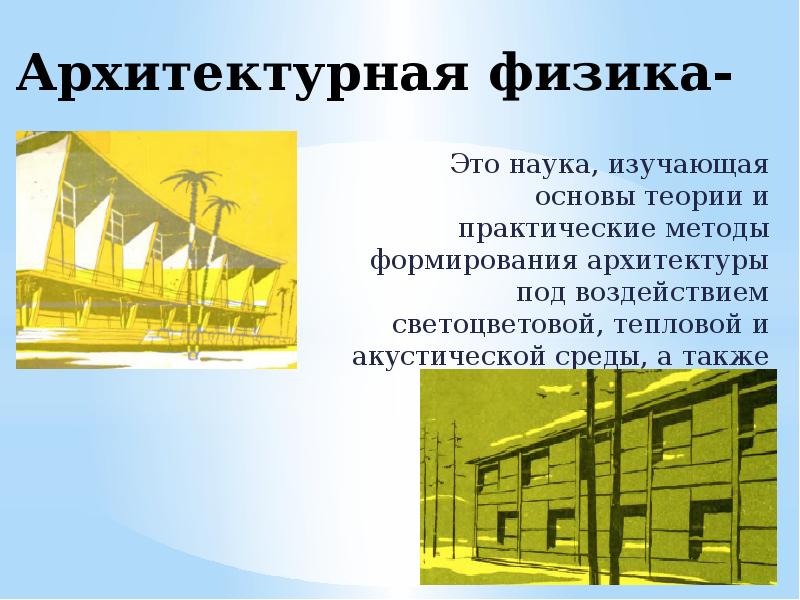 Архитектурная физика-

Это наука, изучающая основы теории и практические методы формирования архитектуры под воздействием светоцветовой, тепловой и акустической среды, а также